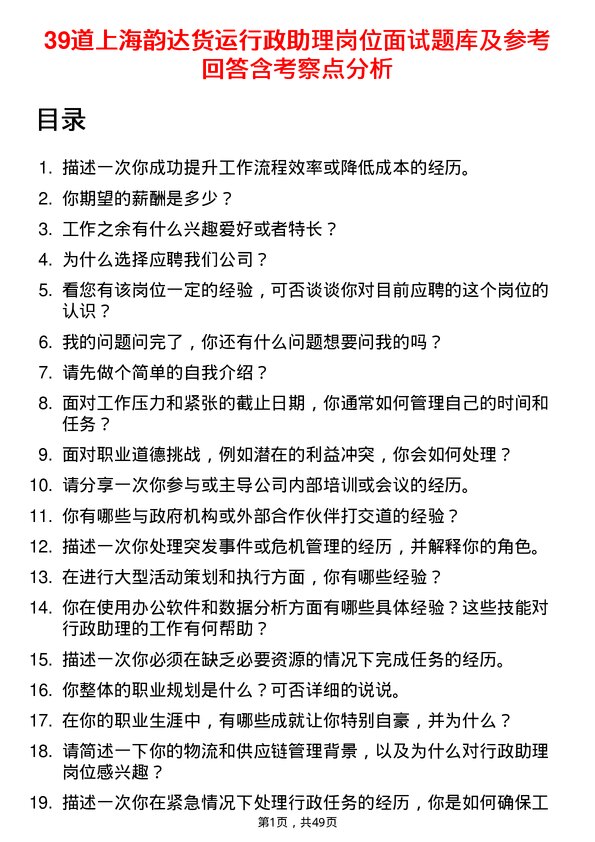 39道上海韵达货运行政助理岗位面试题库及参考回答含考察点分析

目录

1. 描述一次你成功提升工作流程效率或降低成本的经历。
2. 你期望的薪酬是多少？
3. 工作之余有什么兴趣爱好或者特长？
4. 为什么选择应聘我们公司？
5. 看您有该岗位一定的经验，可否谈谈你对目前应聘的这个岗位的认识？
6. 我的问题问完了，你还有什么问题想要问我的吗？
7. 请先做个简单的自我介绍？
8. 面对工作压力和紧张的截止日期，你通常如何管理自己的时间和任务？
9. 面对职业道德挑战，例如潜在的利益冲突，你会如何处理？
10. 请分享一次你参与或主导公司内部培训或会议的经历。
11. 你有哪些与政府机构或外部合作伙伴打交道的经验？
12. 描述一次你处理突发事件或危机管理的经历，并解释你的角色。
13. 在进行大型活动策划和执行方面，你有哪些经验？
14. 你在使用办公软件和数据分析方面有哪些具体经验？这些技能对行政助理的工作有何帮助？
15. 描述一次你必须在缺乏必要资源的情况下完成任务的经历。
16. 你整体的职业规划是什么？可否详细的说说。
17. 在你的职业生涯中，有哪些成就让你特别自豪，并为什么？
18. 请简述一下你的物流和供应链管理背景，以及为什么对行政助理岗位感兴趣？
19. 描述一次你在紧急情况下处理行政任务的经历，你是如何确保工

第1页，共49页